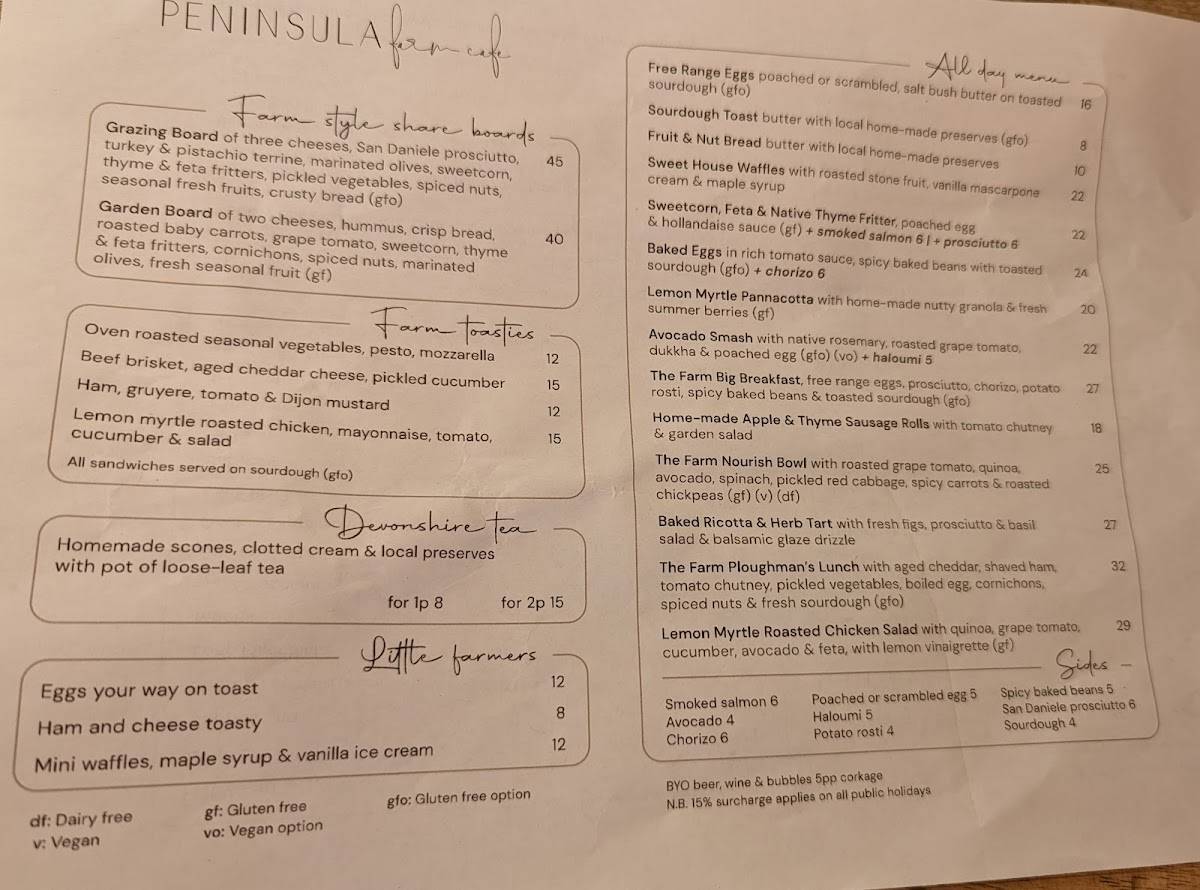 PENINSULA farm cafe

Farm style share boards

Grazing Board of three cheeses, San Daniele prosciutto, turkey & pistachio terrine, marinated olives, sweetcorn, thyme & feta fritters, pickled vegetables, spiced nuts, seasonal fresh fruits, crusty bread (gfo) 45

Garden Board of two cheeses, hummus, crisp bread, roasted baby carrots, grape tomato, sweetcorn, thyme & feta fritters, cornichons, spiced nuts, marinated olives, fresh seasonal fruit (gf) 40

Farm toasties

Oven roasted seasonal vegetables, pesto, mozzarella 12
Beef brisket, aged cheddar cheese, pickled cucumber 15
Ham, gruyere, tomato & Dijon mustard 12
Lemon myrtle roasted chicken, mayonnaise, tomato, cucumber & salad 15

All sandwiches served on sourdough (gfo)

Devonshire tea

Homemade scones, clotted cream & local preserves with pot of loose-leaf tea

for 1p 8 for 2p 15

Little farmers

Eggs your way on toast 12
Ham and cheese toasty 8
Mini waffles, maple syrup & vanilla ice cream 12

df: Dairy free
v: Vegan
gf: Gluten free
vo: Vegan option
gfo: Gluten free option

All day menu

Free Range Eggs poached or scrambled, salt bush butter on toasted sourdough (gfo) 16
Sourdough Toast butter with local home-made preserves (gfo) 8
Fruit & Nut Bread butter with local home-made preserves 10
Sweet House Waffles with roasted stone fruit, vanilla mascarpone cream & maple syrup 22
Sweetcorn, Feta & Native Thyme Fritter, poached egg & hollandaise sauce (gf) + smoked salmon 6 | + prosciutto 6 22
Baked Eggs in rich tomato sauce, spicy baked beans with toasted sourdough (gfo) + chorizo 6 24
Lemon Myrtle Pannacotta with home-made nutty granola & fresh summer berries (gf) 20
Avocado Smash with native rosemary, roasted grape tomato, dukkha & poached egg (gfo) (vo) + haloumi 5 22
The Farm Big Breakfast, free range eggs, prosciutto, chorizo, potato rosti, spicy baked beans & toasted sourdough (gfo) 27
Home-made Apple & Thyme Sausage Rolls with tomato chutney & garden salad 18
The Farm Nourish Bowl with roasted grape tomato, quinoa, avocado, spinach, pickled red cabbage, spicy carrots & roasted chickpeas (gf) (v) (df) 25
Baked Ricotta & Herb Tart with fresh figs, prosciutto & basil salad & balsamic glaze drizzle 27
The Farm Ploughman's Lunch with aged cheddar, shaved ham, tomato chutney, pickled vegetables, boiled egg, cornichons, spiced nuts & fresh sourdough (gfo) 32
Lemon Myrtle Roasted Chicken Salad with quinoa, grape tomato, cucumber, avocado & feta, with lemon vinaigrette (gf) 29

Sides

Smoked salmon 6
Avocado 4
Chorizo 6
Poached or scrambled egg 5
Haloumi 5
Potato rosti 4
Spicy baked beans 5
San Daniele prosciutto 6
Sourdough 4

BYO beer, wine & bubbles 5pp corkage
N.B. 15% surcharge applies on all public holidays